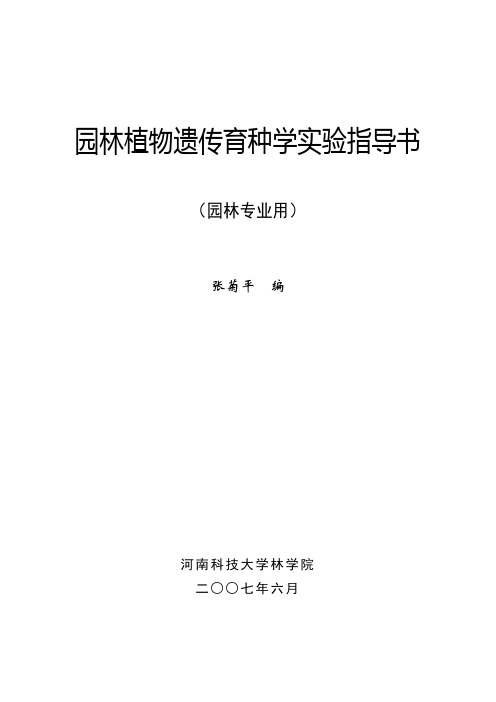 园林植物遗传育种学实验指导书

（园林专业用）

张菊平　编

河南科技大学林学院

二〇〇七年六月